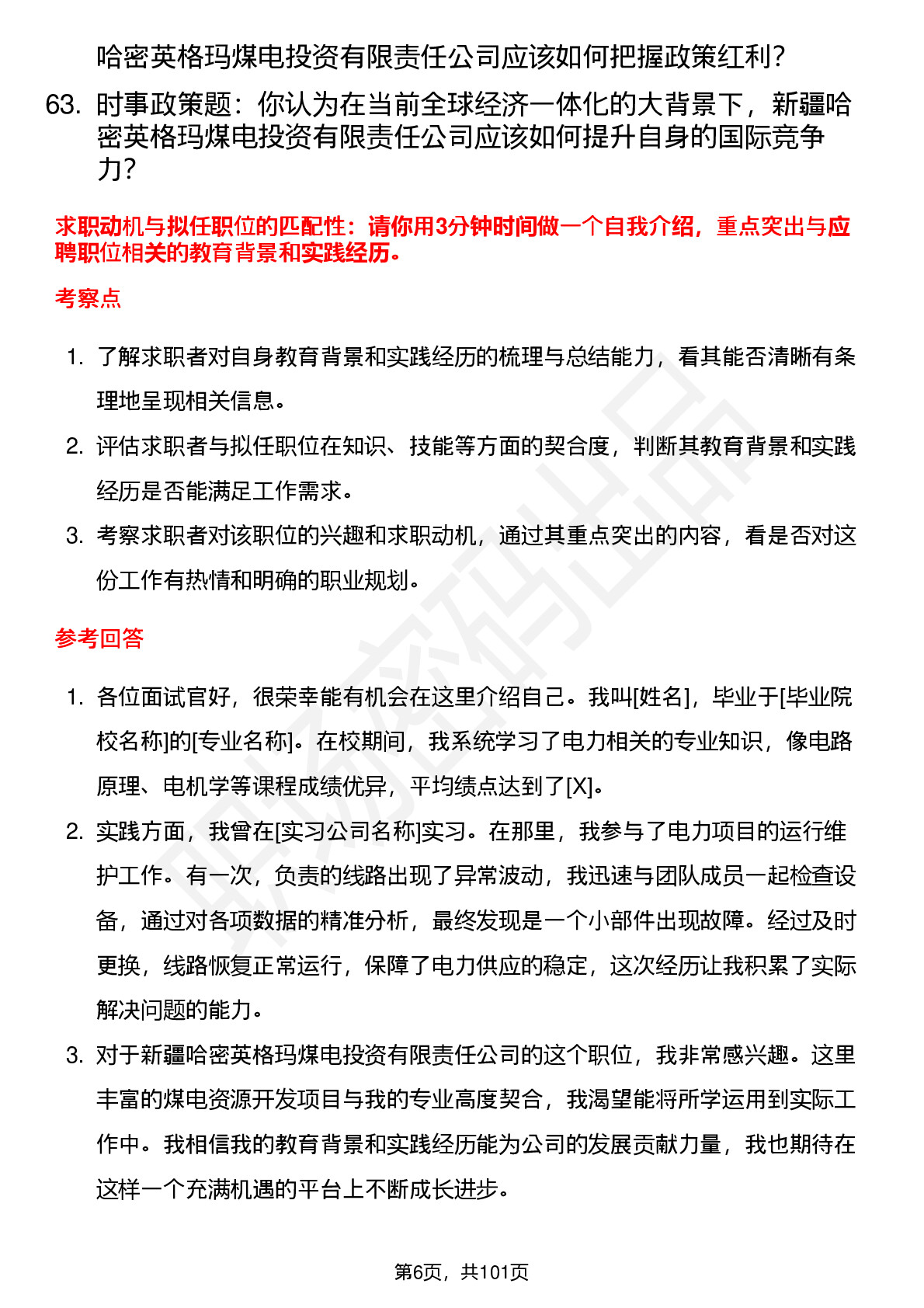 哈密英格玛煤电投资有限责任公司应该如何把握政策红利？

63. 时事政策题：你认为在当前全球经济一体化的大背景下，新疆哈密英格玛煤电投资有限责任公司应该如何提升自身的国际竞争力？

求职动机与拟任职位的匹配性：请你用3分钟时间做一个自我介绍，重点突出与应聘职位相关的教育背景和实践经历。

考察点

1. 了解求职者对自身教育背景和实践经历的梳理与总结能力，看其能否清晰有条理地呈现相关信息。
2. 评估求职者与拟任职位在知识、技能等方面的契合度，判断其教育背景和实践经历是否能满足工作需求。
3. 考察求职者对该职位的兴趣和求职动机，通过其重点突出的内容，看是否对这份工作有热情和明确的职业规划。

参考回答

1. 各位面试官好，很荣幸能有机会在这里介绍自己。我叫[姓名]，毕业于[毕业院校名称]的[专业名称]。在校期间，我系统学习了电力相关的专业知识，像电路原理、电机学等课程成绩优异，平均绩点达到了[X]。
2. 实践方面，我曾在[实习公司名称]实习。在那里，我参与了电力项目的运行维护工作。有一次，负责的线路出现了异常波动，我迅速与团队成员一起检查设备，通过对各项数据的精准分析，最终发现是一个小部件出现故障。经过及时更换，线路恢复正常运行，保障了电力供应的稳定，这次经历让我积累了实际解决问题的能力。
3. 对于新疆哈密英格玛煤电投资有限责任公司的这个职位，我非常感兴趣。这里丰富的煤电资源开发项目与我的专业高度契合，我渴望能将所学运用到实际工作中。我相信我的教育背景和实践经历能为公司的发展贡献力量，我也期待在这样一个充满机遇的平台上不断成长进步。

第6页，共101页